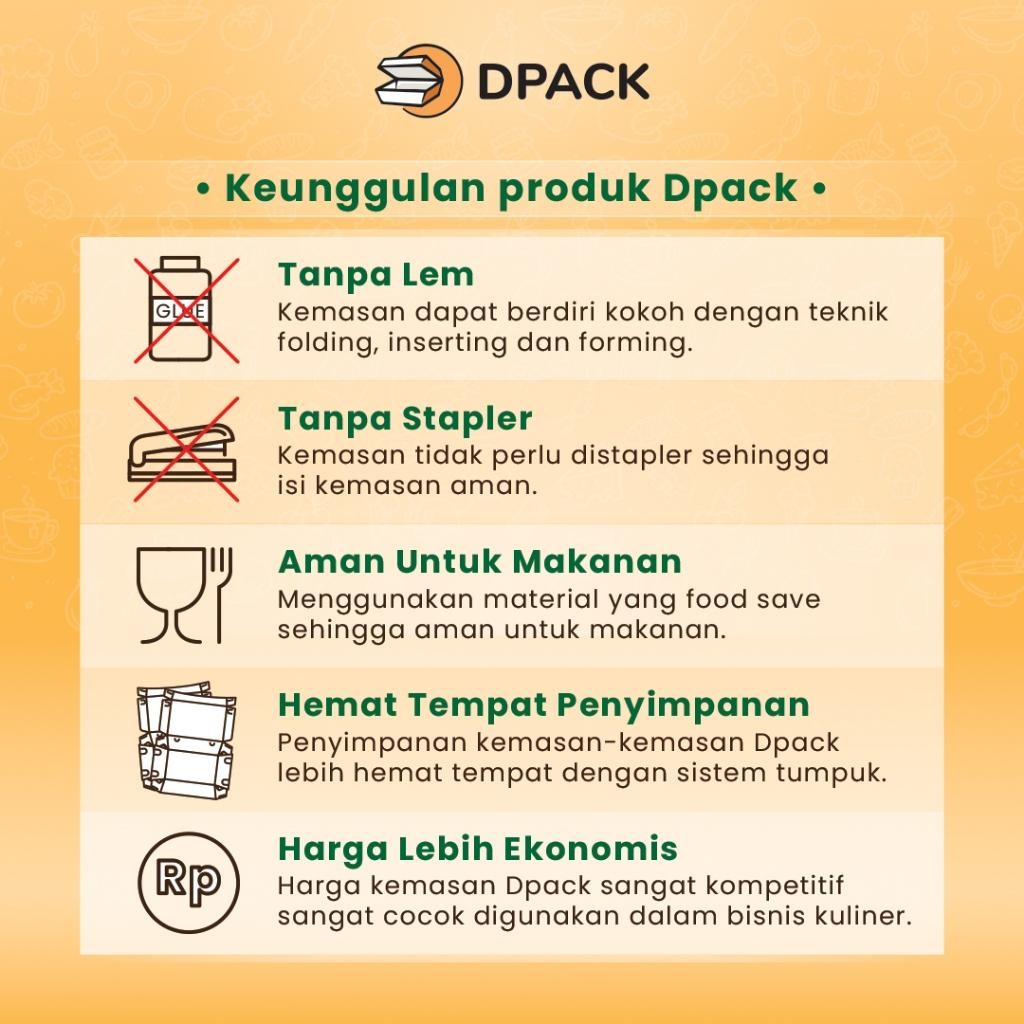 DPACK

• Keunggulan produk Dpack •

GLUE

Tanpa Lem
Kemasan dapat berdiri kokoh dengan teknik folding, inserting dan forming.

Tanpa Stapler
Kemasan tidak perlu distapler sehingga isi kemasan aman.

Aman Untuk Makanan
Menggunakan material yang food save sehingga aman untuk makanan.

Hemat Tempat Penyimpanan
Penyimpanan kemasan-kemasan Dpack lebih hemat tempat dengan sistem tumpuk.

Rp

Harga Lebih Ekonomis
Harga kemasan Dpack sangat kompetitif sangat cocok digunakan dalam bisnis kuliner.